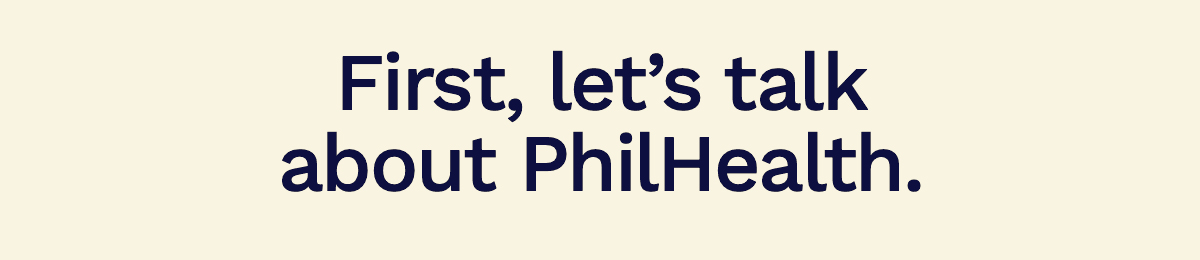 First, let’s talk about PhilHealth.